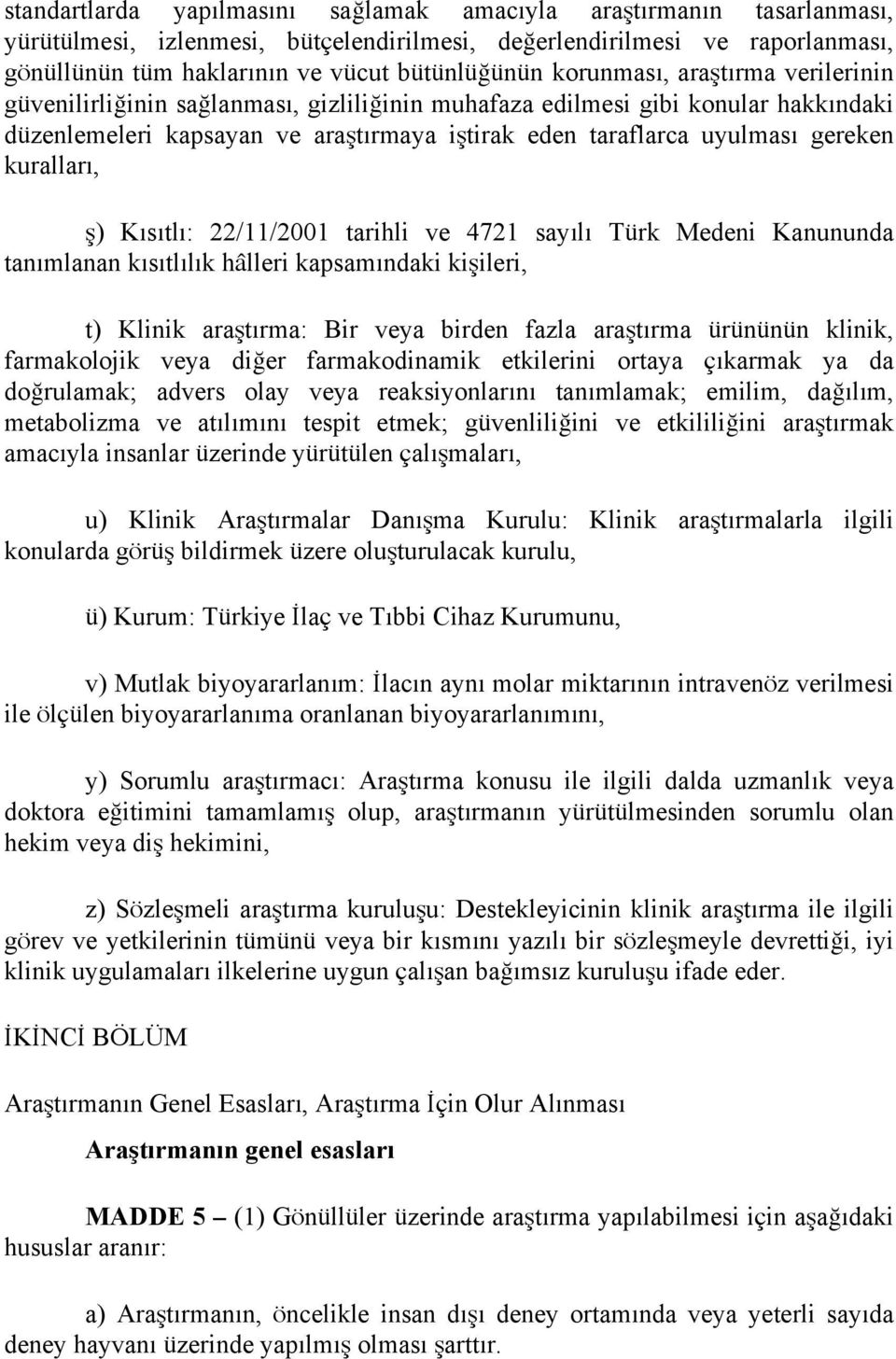 standartlarda yapılmasını sağlamak amacıyla araştırmanın tasarlanması, yürütülmesi, izlenmesi, bütçelendirilmesi, değerlendirilmesi ve raporlanması, gönüllünün tüm haklarının ve vücut bütünlüğünün korunması, araştırma verilerinin güvenilirliğinin sağlanması, gizliliğinin muhafaza edilmesi gibi konular hakkındaki düzenlemeleri kapsayan ve araştırmaya iştirak eden taraflarca uyulması gereken kuralları,

ş) Kısıtlı: 22/11/2001 tarihli ve 4721 sayılı Türk Medeni Kanununda tanımlanan kısıtlılık hâlleri kapsamındaki kişileri,

t) Klinik araştırma: Bir veya birden fazla araştırma ürününün klinik, farmakolojik veya diğer farmakodinamik etkilerini ortaya çıkarmak ya da doğrulamak; advers olay veya reaksiyonlarını tanımlamak; emilim, dağılım, metabolizma ve atılımını tespit etmek; güvenliliğini ve etkililiğini araştırmak amacıyla insanlar üzerinde yürütülen çalışmaları,

u) Klinik Araştırmalar Danışma Kurulu: Klinik araştırmalarla ilgili konularda görüş bildirmek üzere oluşturulacak kurulu,

ü) Kurum: Türkiye İlaç ve Tıbbi Cihaz Kurumunu,

v) Mutlak biyoyararlanım: İlacın aynı molar miktarının intravenöz verilmesi ile ölçülen biyoyararlanıma oranlanan biyoyararlanımını,

y) Sorumlu araştırmacı: Araştırma konusu ile ilgili dalda uzmanlık veya doktora eğitimini tamamlamış olup, araştırmanın yürütülmesinden sorumlu olan hekim veya diş hekimini,

z) Sözleşmeli araştırma kuruluşu: Destekleyicinin klinik araştırma ile ilgili görev ve yetkilerinin tümünü veya bir kısmını yazılı bir sözleşmeyle devrettiği, iyi klinik uygulamaları ilkelerine uygun çalışan bağımsız kuruluşu ifade eder.

İKİNCİ BÖLÜM

Araştırmanın Genel Esasları, Araştırma İçin Olur Alınması

Araştırmanın genel esasları

MADDE 5 – (1) Gönüllüler üzerinde araştırma yapılabilmesi için aşağıdaki hususlar aranır:

a) Araştırmanın, öncelikle insan dışı deney ortamında veya yeterli sayıda deney hayvanı üzerinde yapılmış olması şarttır.